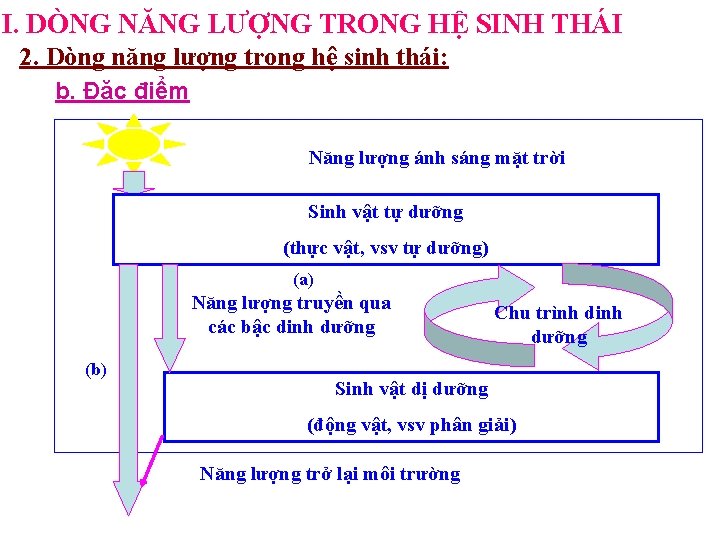 I. DÒNG NĂNG LƯỢNG TRONG HỆ SINH THÁI

2. Dòng năng lượng trong hệ sinh thái:

b. Đặc điểm

Năng lượng ánh sáng mặt trời

Sinh vật tự dưỡng

(thực vật, vsv tự dưỡng)

(a)

Năng lượng truyền qua các bậc dinh dưỡng

Chu trình dinh dưỡng

(b)

Sinh vật dị dưỡng

(động vật, vsv phân giải)

Năng lượng trở lại môi trường